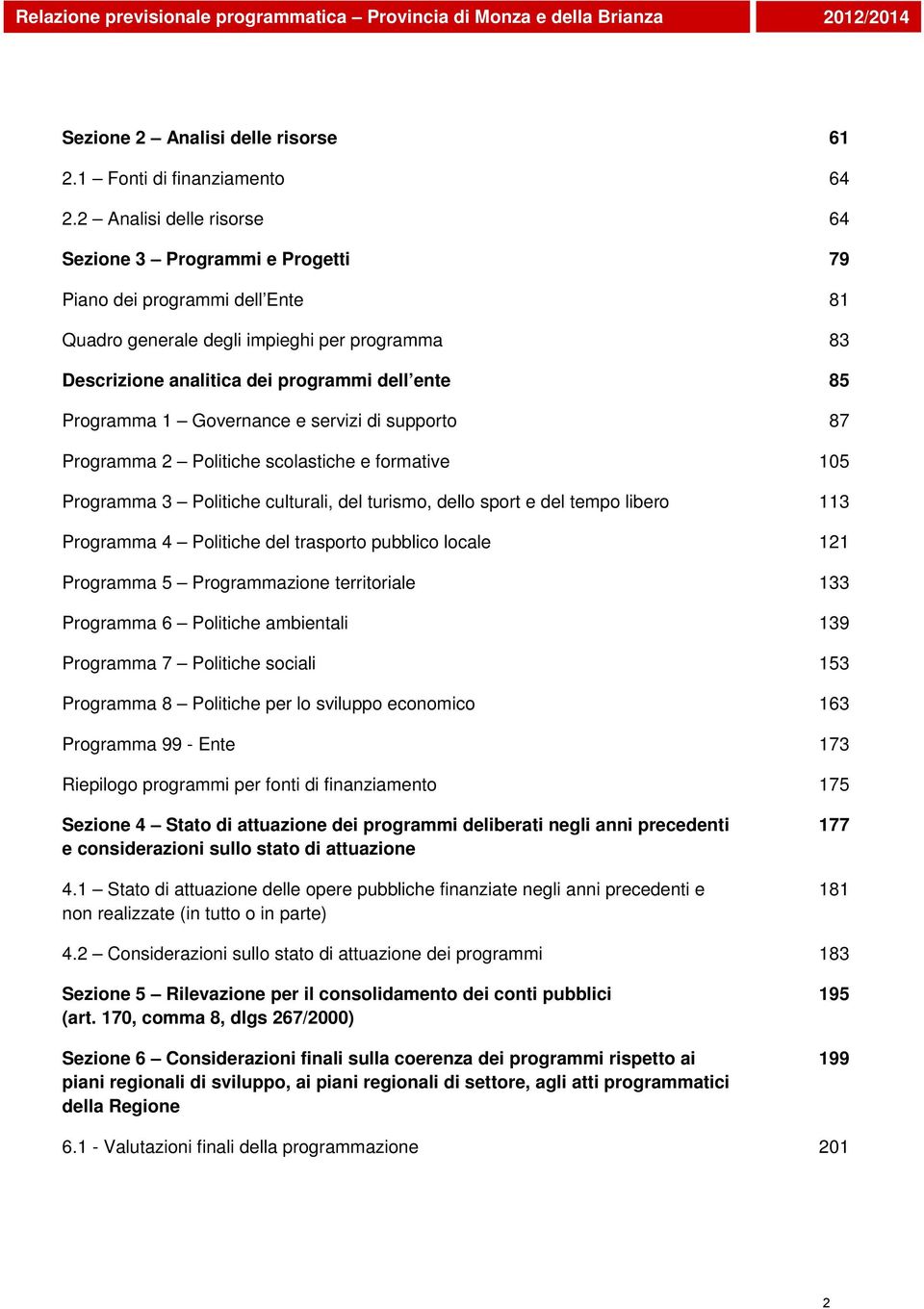 Relazione previsionale programmatica – Provincia di Monza e della Brianza 2012/2014

Sezione 2 – Analisi delle risorse 61

2.1 – Fonti di finanziamento 64

2.2 – Analisi delle risorse 64

Sezione 3 – Programmi e Progetti 79

Piano dei programmi dell'Ente 81

Quadro generale degli impieghi per programma 83

Descrizione analitica dei programmi dell'ente 85

Programma 1 – Governance e servizi di supporto 87

Programma 2 – Politiche scolastiche e formative 105

Programma 3 – Politiche culturali, del turismo, dello sport e del tempo libero 113

Programma 4 – Politiche del trasporto pubblico locale 121

Programma 5 – Programmazione territoriale 133

Programma 6 – Politiche ambientali 139

Programma 7 – Politiche sociali 153

Programma 8 – Politiche per lo sviluppo economico 163

Programma 99 - Ente 173

Riepilogo programmi per fonti di finanziamento 175

Sezione 4 – Stato di attuazione dei programmi deliberati negli anni precedenti e considerazioni sullo stato di attuazione 177

4.1 – Stato di attuazione delle opere pubbliche finanziate negli anni precedenti e non realizzate (in tutto o in parte) 181

4.2 – Considerazioni sullo stato di attuazione dei programmi 183

Sezione 5 – Rilevazione per il consolidamento dei conti pubblici (art. 170, comma 8, dlgs 267/2000) 195

Sezione 6 – Considerazioni finali sulla coerenza dei programmi rispetto ai piani regionali di sviluppo, ai piani regionali di settore, agli atti programmatici della Regione 199

6.1 - Valutazioni finali della programmazione 201

2